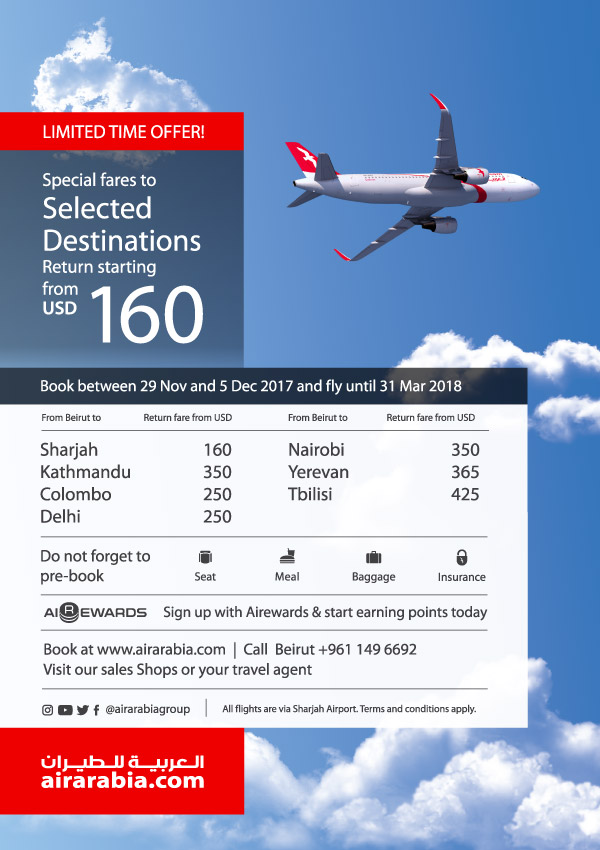 LIMITED TIME OFFER!

Special fares to
Selected Destinations
Return starting from USD 160

Book between 29 Nov and 5 Dec 2017 and fly until 31 Mar 2018

| From Beirut to | Return fare from USD |
|---|---|
| Sharjah | 160 |
| Kathmandu | 350 |
| Colombo | 250 |
| Delhi | 250 |

| From Beirut to | Return fare from USD |
|---|---|
| Nairobi | 350 |
| Yerevan | 365 |
| Tbilisi | 425 |

Do not forget to pre-book
Seat
Meal
Baggage
Insurance

AIREWARDS Sign up with Airewards & start earning points today

Book at www.airarabia.com | Call Beirut +961 149 6692
Visit our sales Shops or your travel agent

@airarabiagroup
All flights are via Sharjah Airport. Terms and conditions apply.

العربية للطيران
airarabia.com